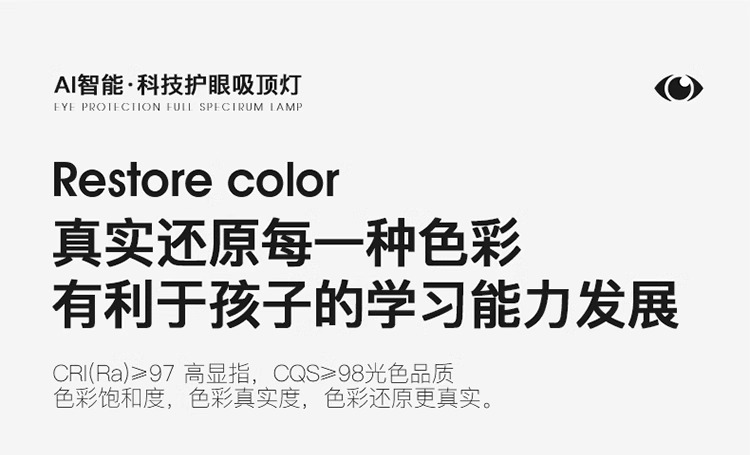 AI智能·科技护眼吸顶灯
EYE PROTECTION FULL SPECTRUM LAMP

Restore color
真实还原每一种色彩
有利于孩子的学习能力发展

CRI(Ra)≥97 高显指，CQS≥98光色品质
色彩饱和度，色彩真实度，色彩还原更真实。